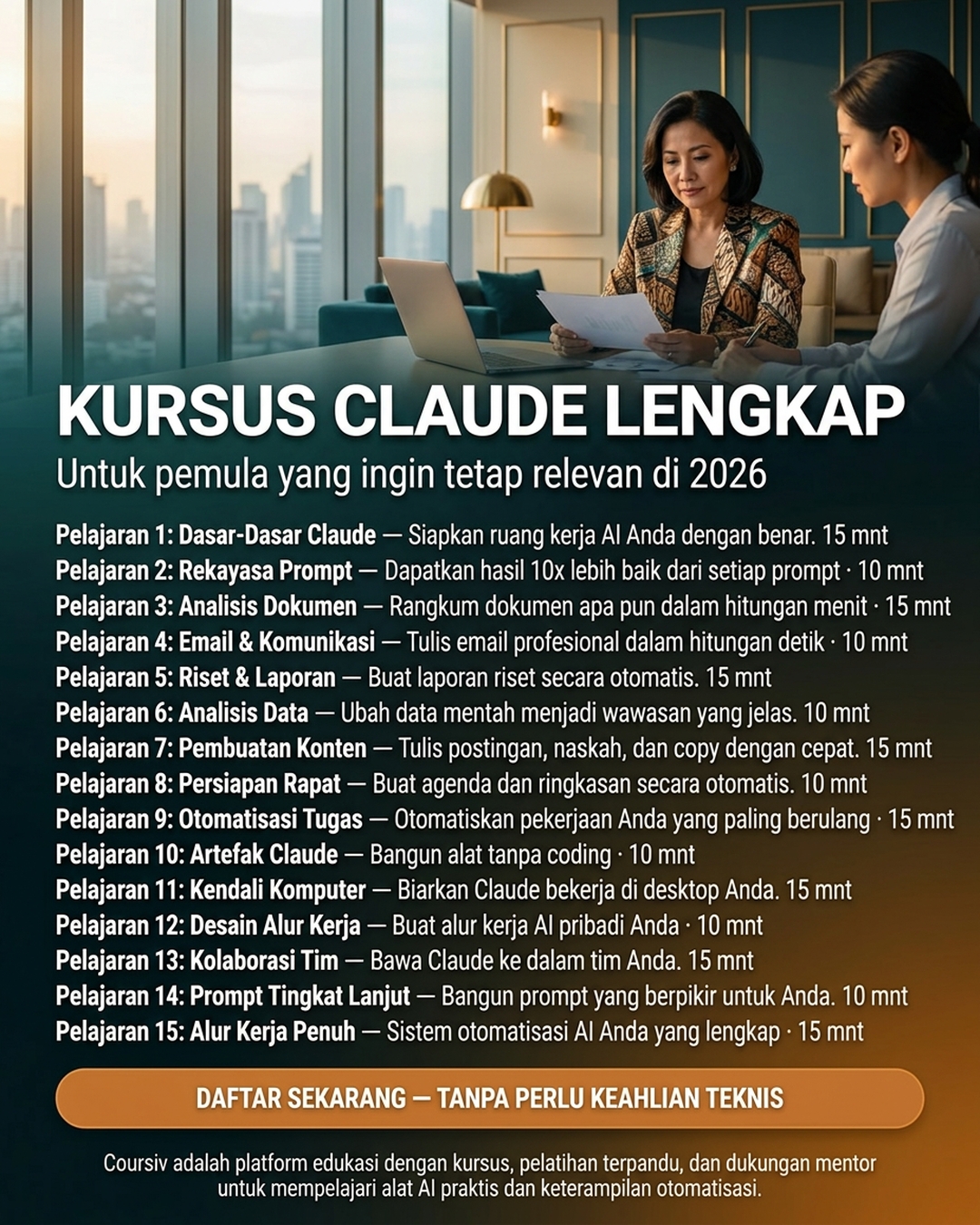 KURSUS CLAUDE LENGKAP

Untuk pemula yang ingin tetap relevan di 2026

Pelajaran 1: Dasar-Dasar Claude — Siapkan ruang kerja AI Anda dengan benar. 15 mnt
Pelajaran 2: Rekayasa Prompt — Dapatkan hasil 10x lebih baik dari setiap prompt · 10 mnt
Pelajaran 3: Analisis Dokumen — Rangkum dokumen apa pun dalam hitungan menit · 15 mnt
Pelajaran 4: Email & Komunikasi — Tulis email profesional dalam hitungan detik · 10 mnt
Pelajaran 5: Riset & Laporan — Buat laporan riset secara otomatis. 15 mnt
Pelajaran 6: Analisis Data — Ubah data mentah menjadi wawasan yang jelas. 10 mnt
Pelajaran 7: Pembuatan Konten — Tulis postingan, naskah, dan copy dengan cepat. 15 mnt
Pelajaran 8: Persiapan Rapat — Buat agenda dan ringkasan secara otomatis. 10 mnt
Pelajaran 9: Otomatisasi Tugas — Otomatiskan pekerjaan Anda yang paling berulang · 15 mnt
Pelajaran 10: Artefak Claude — Bangun alat tanpa coding · 10 mnt
Pelajaran 11: Kendali Komputer — Biarkan Claude bekerja di desktop Anda. 15 mnt
Pelajaran 12: Desain Alur Kerja — Buat alur kerja AI pribadi Anda · 10 mnt
Pelajaran 13: Kolaborasi Tim — Bawa Claude ke dalam tim Anda. 15 mnt
Pelajaran 14: Prompt Tingkat Lanjut — Bangun prompt yang berpikir untuk Anda. 10 mnt
Pelajaran 15: Alur Kerja Penuh — Sistem otomatisasi AI Anda yang lengkap · 15 mnt

DAFTAR SEKARANG — TANPA PERLU KEAHLIAN TEKNIS

Coursiv adalah platform edukasi dengan kursus, pelatihan terpandu, dan dukungan mentor untuk mempelajari alat AI praktis dan keterampilan otomatisasi.